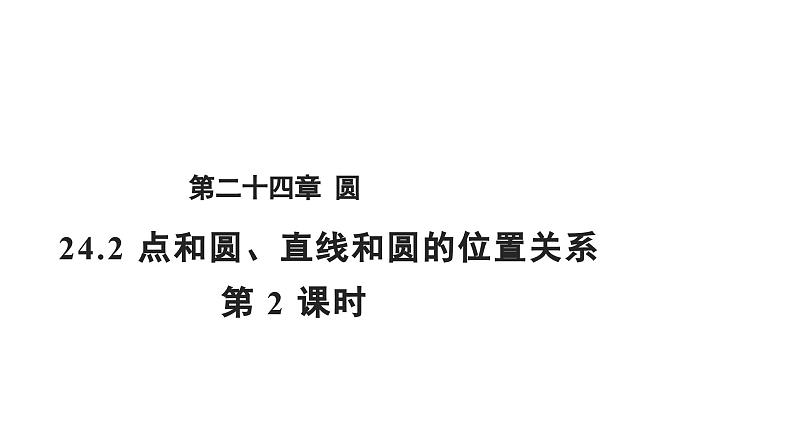 第二十四章 圆

24.2 点和圆、直线和圆的位置关系

第 2 课时